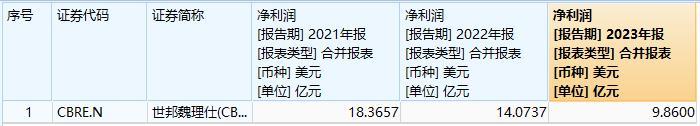 | 序号 | 证券代码 | 证券简称 | 净利润 [报告期] 2021年报 [报表类型] 合并报表 [币种] 美元 [单位] 亿元 | 净利润 [报告期] 2022年报 [报表类型] 合并报表 [币种] 美元 [单位] 亿元 | 净利润 [报告期] 2023年报 [报表类型] 合并报表 [币种] 美元 [单位] 亿元 |
|---|---|---|---|---|---|
| 1 | CBRE.N | 世邦魏理仕(CB... | 18.3657 | 14.0737 | 9.8600 |